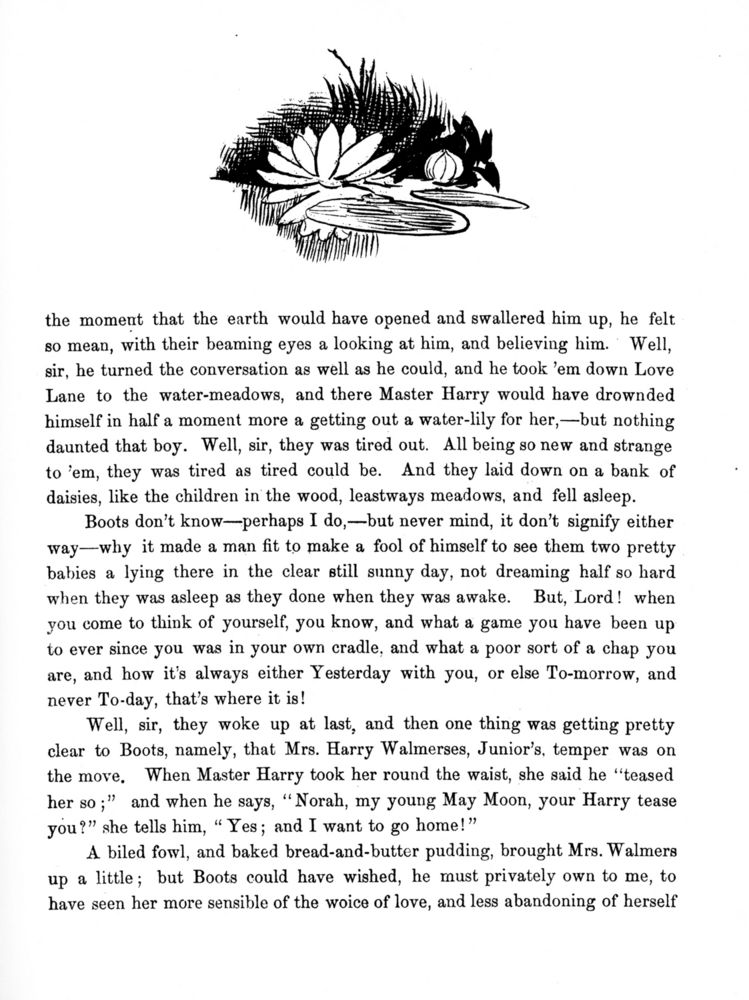 the moment that the earth would have opened and swallered him up, he felt so mean, with their beaming eyes a looking at him, and believing him. Well, sir, he turned the conversation as well as he could, and he took 'em down Love Lane to the water-meadows, and there Master Harry would have drownded himself in half a moment more a getting out a water-lily for her,—but nothing daunted that boy. Well, sir, they was tired out. All being so new and strange to 'em, they was tired as tired could be. And they laid down on a bank of daisies, like the children in the wood, leastways meadows, and fell asleep.

Boots don't know—perhaps I do,—but never mind, it don't signify either way—why it made a man fit to make a fool of himself to see them two pretty babies a lying there in the clear still sunny day, not dreaming half so hard when they was asleep as they done when they was awake. But, Lord! when you come to think of yourself, you know, and what a game you have been up to ever since you was in your own cradle, and what a poor sort of a chap you are, and how it's always either Yesterday with you, or else To-morrow, and never To-day, that's where it is!

Well, sir, they woke up at last, and then one thing was getting pretty clear to Boots, namely, that Mrs. Harry Walmerses, Junior's, temper was on the move. When Master Harry took her round the waist, she said he "teased her so;" and when he says, "Norah, my young May Moon, your Harry tease you?" she tells him, "Yes; and I want to go home!"

A biled fowl, and baked bread-and-butter pudding, brought Mrs. Walmers up a little; but Boots could have wished, he must privately own to me, to have seen her more sensible of the woice of love, and less abandoning of herself